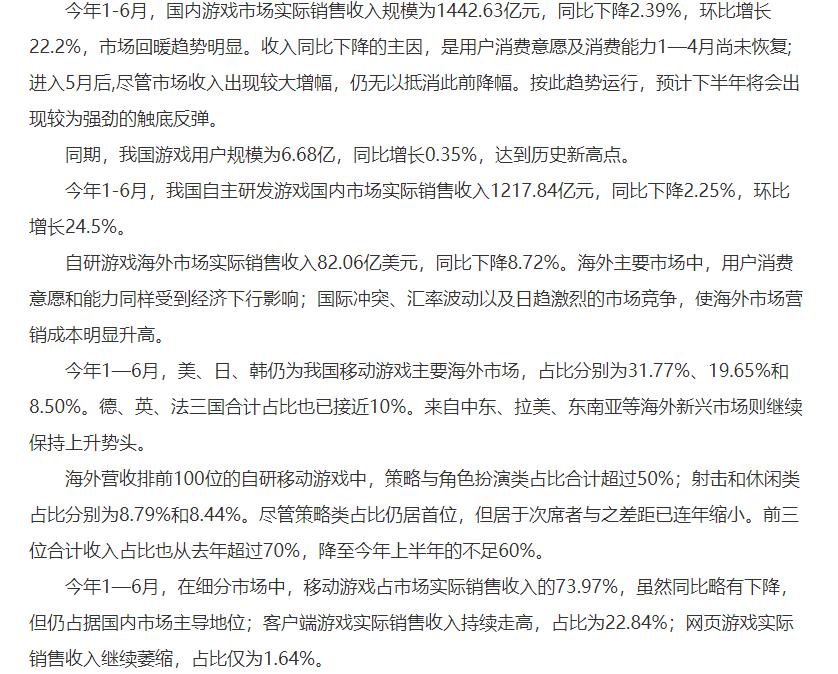 今年1-6月，国内游戏市场实际销售收入规模为1442.63亿元，同比下降2.39%，环比增长22.2%，市场回暖趋势明显。收入同比下降的主因，是用户消费意愿及消费能力1—4月尚未恢复；进入5月后,尽管市场收入出现较大增幅，仍无以抵消此前降幅。按此趋势运行，预计下半年将会出现较为强劲的触底反弹。

同期，我国游戏用户规模为6.68亿，同比增长0.35%，达到历史新高点。

今年1-6月，我国自主研发游戏国内市场实际销售收入1217.84亿元，同比下降2.25%，环比增长24.5%。

自研游戏海外市场实际销售收入82.06亿美元，同比下降8.72%。海外主要市场中，用户消费意愿和能力同样受到经济下行影响；国际冲突、汇率波动以及日趋激烈的市场竞争，使海外市场营销成本明显升高。

今年1—6月，美、日、韩仍为我国移动游戏主要海外市场，占比分别为31.77%、19.65%和8.50%。德、英、法三国合计占比也已接近10%。来自中东、拉美、东南亚等海外新兴市场则继续保持上升势头。

海外营收排前100位的自研移动游戏中，策略与角色扮演类占比合计超过50%；射击和休闲类占比分别为8.79%和8.44%。尽管策略类占比仍居首位，但居于次席者与之差距已连年缩小。前三位合计收入占比也从去年超过70%，降至今年上半年的不足60%。

今年1—6月，在细分市场中，移动游戏占市场实际销售收入的73.97%，虽然同比略有下降，但仍占据国内市场主导地位；客户端游戏实际销售收入持续走高，占比为22.84%；网页游戏实际销售收入继续萎缩，占比仅为1.64%。